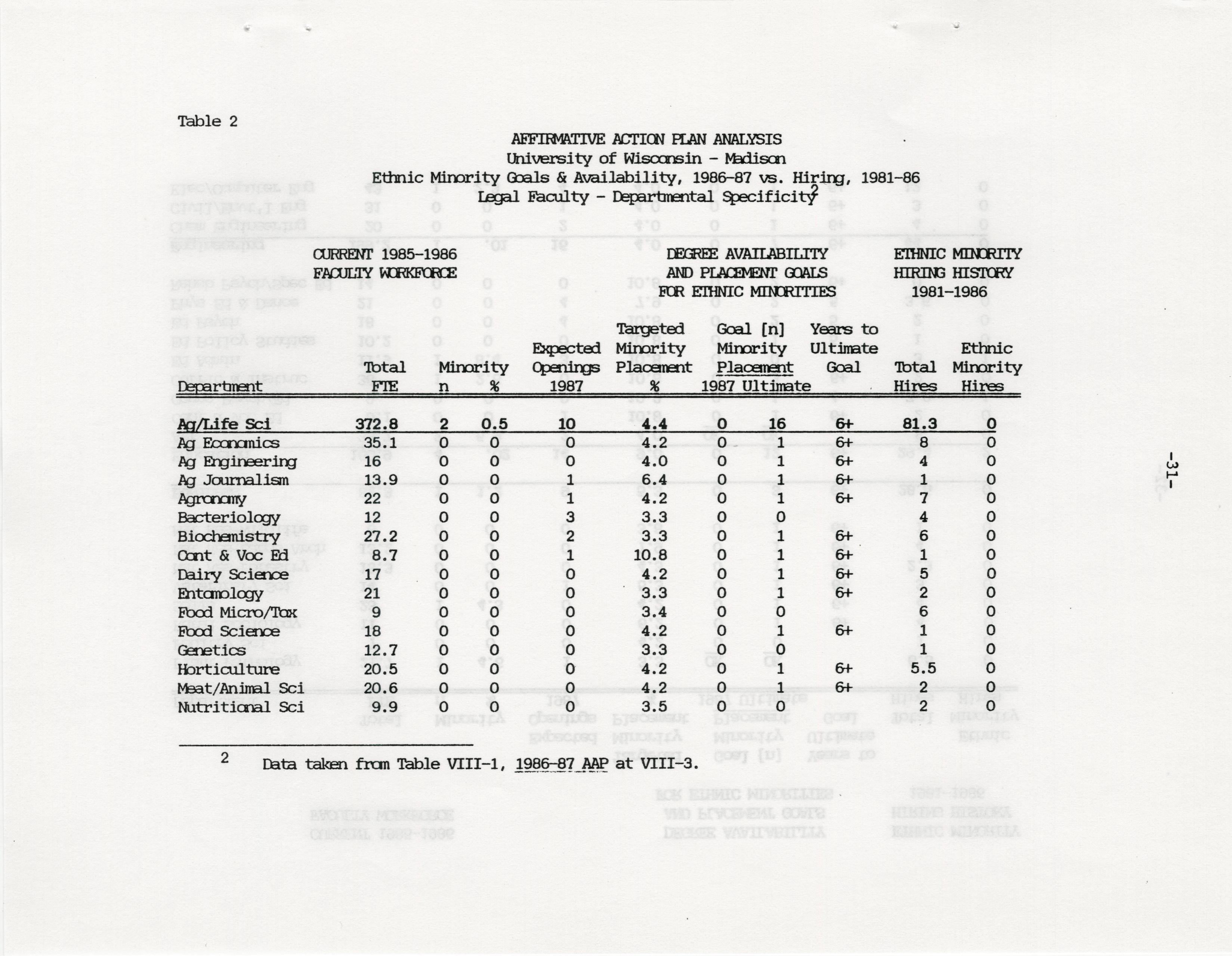 Table 2

AFFIRMATIVE ACTION PLAN ANALYSIS
University of Wisconsin - Madison
Ethnic Minority Goals & Availability, 1986-87 vs. Hiring, 1981-86
Legal Faculty - Departmental Specificity$^2$

CURRENT 1985-1986 FACULTY WORKFORCE

DEGREE AVAILABILITY AND PLACEMENT GOALS FOR ETHNIC MINORITIES

ETHNIC MINORITY HIRING HISTORY 1981-1986

| Department | Total FTE | Minority n | Minority % | Expected Openings 1987 | Targeted Minority Placement % | Goal [n] Minority Placement 1987 | Goal [n] Minority Placement Ultimate | Years to Ultimate Goal | Total Hires | Ethnic Minority Hires |
|---|---|---|---|---|---|---|---|---|---|---|
| Ag/Life Sci | 372.8 | 2 | 0.5 | 10 | 4.4 | 0 | 16 | 6+ | 81.3 | 0 |
| Ag Economics | 35.1 | 0 | 0 | 0 | 4.2 | 0 | 1 | 6+ | 8 | 0 |
| Ag Engineering | 16 | 0 | 0 | 0 | 4.0 | 0 | 1 | 6+ | 4 | 0 |
| Ag Journalism | 13.9 | 0 | 0 | 1 | 6.4 | 0 | 1 | 6+ | 1 | 0 |
| Agronomy | 22 | 0 | 0 | 1 | 4.2 | 0 | 1 | 6+ | 7 | 0 |
| Bacteriology | 12 | 0 | 0 | 3 | 3.3 | 0 | 0 | | 4 | 0 |
| Biochemistry | 27.2 | 0 | 0 | 2 | 3.3 | 0 | 1 | 6+ | 6 | 0 |
| Cont & Voc Ed | 8.7 | 0 | 0 | 1 | 10.8 | 0 | 1 | 6+ | 1 | 0 |
| Dairy Science | 17 | 0 | 0 | 0 | 4.2 | 0 | 1 | 6+ | 5 | 0 |
| Entomology | 21 | 0 | 0 | 0 | 3.3 | 0 | 1 | 6+ | 2 | 0 |
| Food Micro/Tox | 9 | 0 | 0 | 0 | 3.4 | 0 | 0 | | 6 | 0 |
| Food Science | 18 | 0 | 0 | 0 | 4.2 | 0 | 1 | 6+ | 1 | 0 |
| Genetics | 12.7 | 0 | 0 | 0 | 3.3 | 0 | 0 | | 1 | 0 |
| Horticulture | 20.5 | 0 | 0 | 0 | 4.2 | 0 | 1 | 6+ | 5.5 | 0 |
| Meat/Animal Sci | 20.6 | 0 | 0 | 0 | 4.2 | 0 | 1 | 6+ | 2 | 0 |
| Nutritional Sci | 9.9 | 0 | 0 | 0 | 3.5 | 0 | 0 | | 2 | 0 |

$^2$ Data taken from Table VIII-1, 1986-87 AAP at VIII-3.

-31-